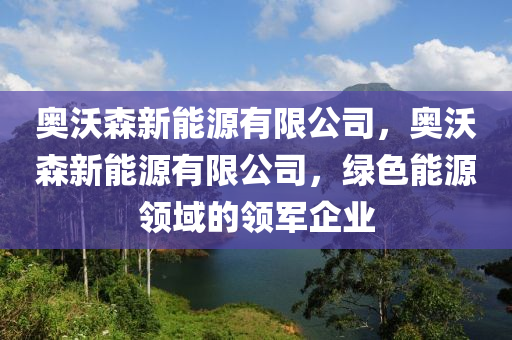 奥沃森新能源有限公司，奥沃森新能源有限公司，绿色能源领域的领军企业